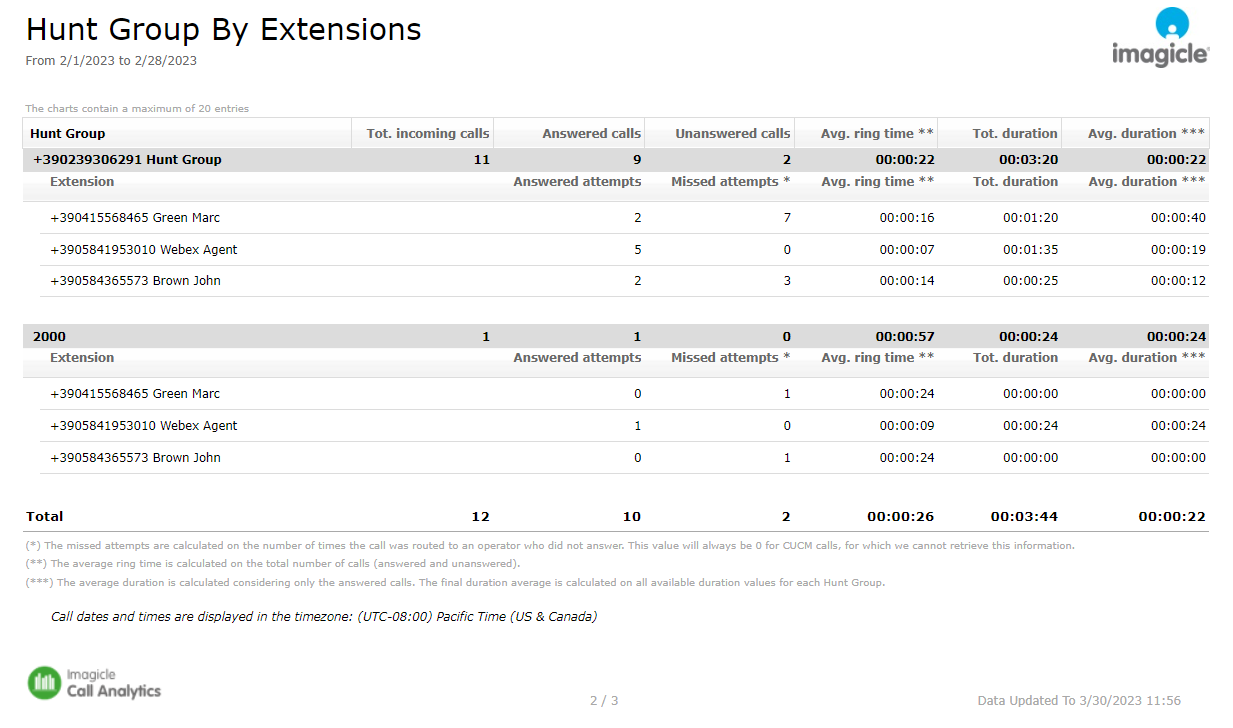 Hunt Group By Extensions
From 2/1/2023 to 2/28/2023

imagicle

The charts contain a maximum of 20 entries

| Hunt Group | Tot. incoming calls | Answered calls | Unanswered calls | Avg. ring time ** | Tot. duration | Avg. duration *** |
|---|---|---|---|---|---|---|
| +390239306291 Hunt Group | 11 | 9 | 2 | 00:00:22 | 00:03:20 | 00:00:22 |
| Extension | | Answered attempts | Missed attempts * | Avg. ring time ** | Tot. duration | Avg. duration *** |
| +390415568465 Green Marc | | 2 | 7 | 00:00:16 | 00:01:20 | 00:00:40 |
| +3905841953010 Webex Agent | | 5 | 0 | 00:00:07 | 00:01:35 | 00:00:19 |
| +390584365573 Brown John | | 2 | 3 | 00:00:14 | 00:00:25 | 00:00:12 |
| 2000 | 1 | 1 | 0 | 00:00:57 | 00:00:24 | 00:00:24 |
| Extension | | Answered attempts | Missed attempts * | Avg. ring time ** | Tot. duration | Avg. duration *** |
| +390415568465 Green Marc | | 0 | 1 | 00:00:24 | 00:00:00 | 00:00:00 |
| +3905841953010 Webex Agent | | 1 | 0 | 00:00:09 | 00:00:24 | 00:00:24 |
| +390584365573 Brown John | | 0 | 1 | 00:00:24 | 00:00:00 | 00:00:00 |
| Total | 12 | 10 | 2 | 00:00:26 | 00:03:44 | 00:00:22 |

(*) The missed attempts are calculated on the number of times the call was routed to an operator who did not answer. This value will always be 0 for CUCM calls, for which we cannot retrieve this information.
(**) The average ring time is calculated on the total number of calls (answered and unanswered).
(***) The average duration is calculated considering only the answered calls. The final duration average is calculated on all available duration values for each Hunt Group.

Call dates and times are displayed in the timezone: (UTC-08:00) Pacific Time (US & Canada)

Imagicle
Call Analytics

2 / 3

Data Updated To 3/30/2023 11:56